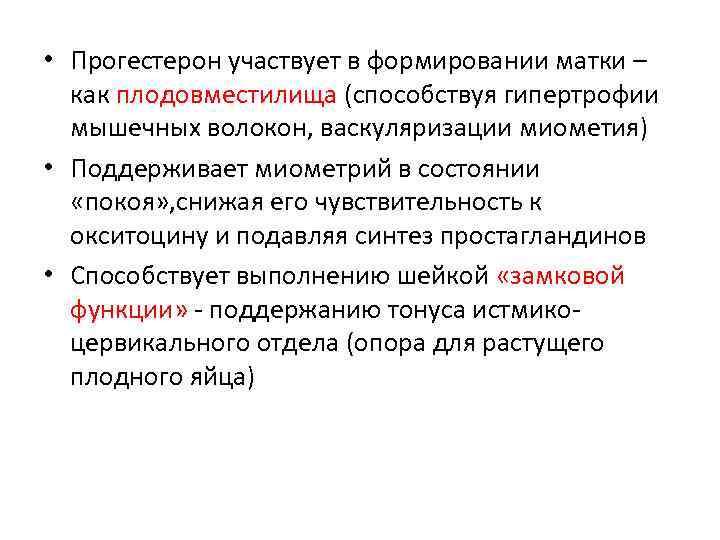 • Прогестерон участвует в формировании матки – как плодовместилища (способствуя гипертрофии мышечных волокон, васкуляризации миометия)

• Поддерживает миометрий в состоянии «покоя»,снижая его чувствительность к окситоцину и подавляя синтез простагландинов

• Способствует выполнению шейкой «замковой функции» - поддержанию тонуса истмико-цервикального отдела (опора для растущего плодного яйца)